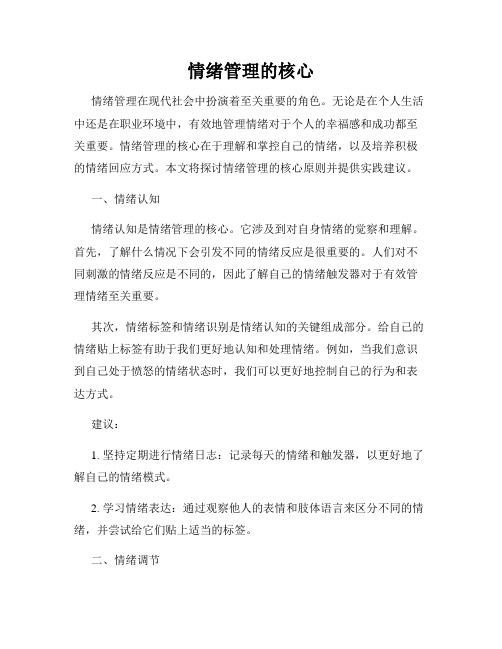 情绪管理的核心

情绪管理在现代社会中扮演着至关重要的角色。无论是在个人生活中还是在职业环境中，有效地管理情绪对于个人的幸福感和成功都至关重要。情绪管理的核心在于理解和掌控自己的情绪，以及培养积极的情绪回应方式。本文将探讨情绪管理的核心原则并提供实践建议。

一、情绪认知

情绪认知是情绪管理的核心。它涉及到对自身情绪的觉察和理解。首先，了解什么情况下会引发不同的情绪反应是很重要的。人们对不同刺激的情绪反应是不同的，因此了解自己的情绪触发器对于有效管理情绪至关重要。

其次，情绪标签和情绪识别是情绪认知的关键组成部分。给自己的情绪贴上标签有助于我们更好地认知和处理情绪。例如，当我们意识到自己处于愤怒的情绪状态时，我们可以更好地控制自己的行为和表达方式。

建议：

1. 坚持定期进行情绪日志：记录每天的情绪和触发器，以更好地了解自己的情绪模式。

2. 学习情绪表达：通过观察他人的表情和肢体语言来区分不同的情绪，并尝试给它们贴上适当的标签。

二、情绪调节